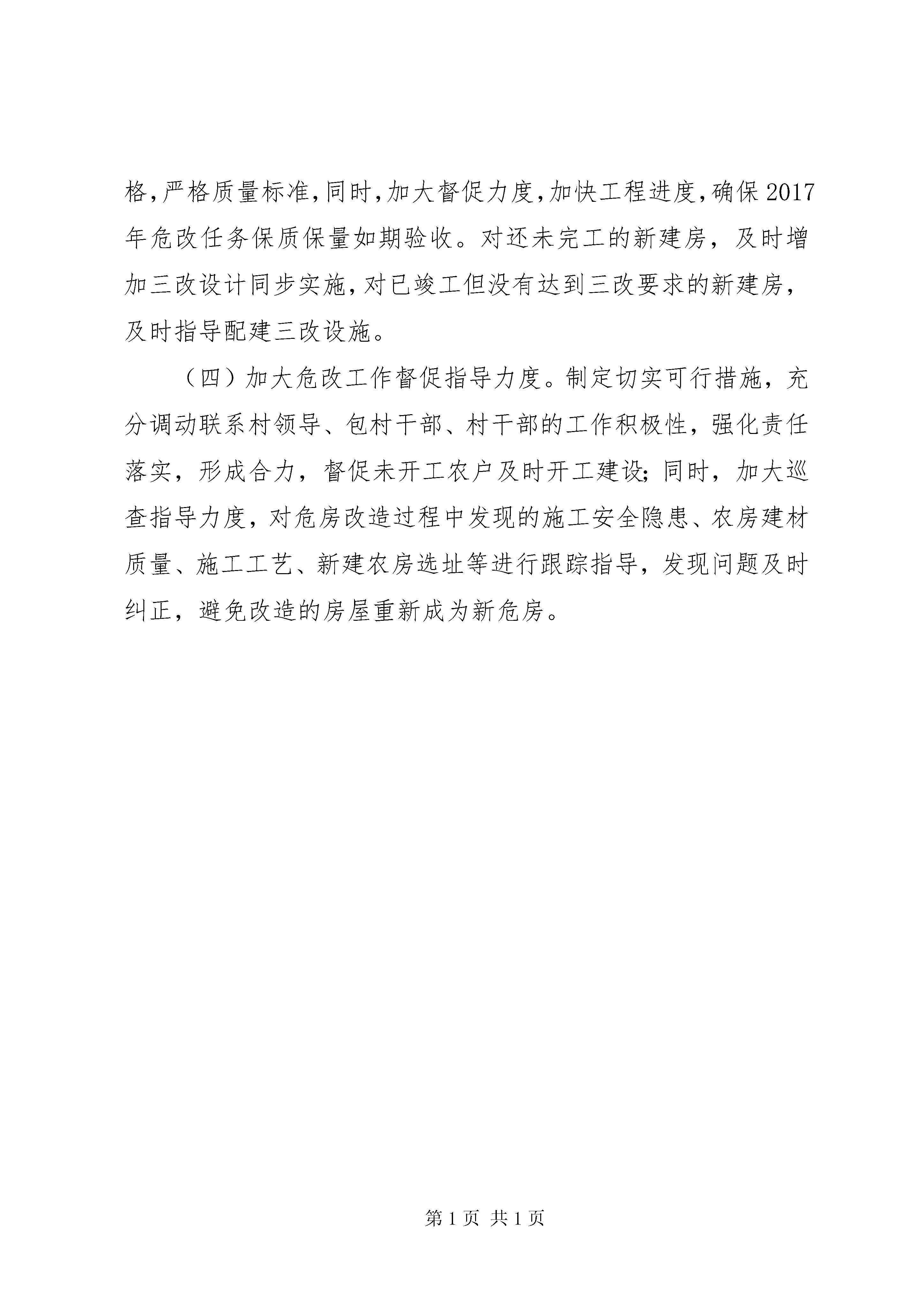 格,严格质量标准,同时,加大督促力度,加快工程进度,确保2017年危改任务保质保量如期验收。对还未完工的新建房，及时增加三改设计同步实施,对已竣工但没有达到三改要求的新建房，及时指导配建三改设施。

（四）加大危改工作督促指导力度。制定切实可行措施，充分调动联系村领导、包村干部、村干部的工作积极性，强化责任落实，形成合力，督促未开工农户及时开工建设;同时，加大巡查指导力度，对危房改造过程中发现的施工安全隐患、农房建材质量、施工工艺、新建农房选址等进行跟踪指导，发现问题及时纠正，避免改造的房屋重新成为新危房。

第1页 共1页